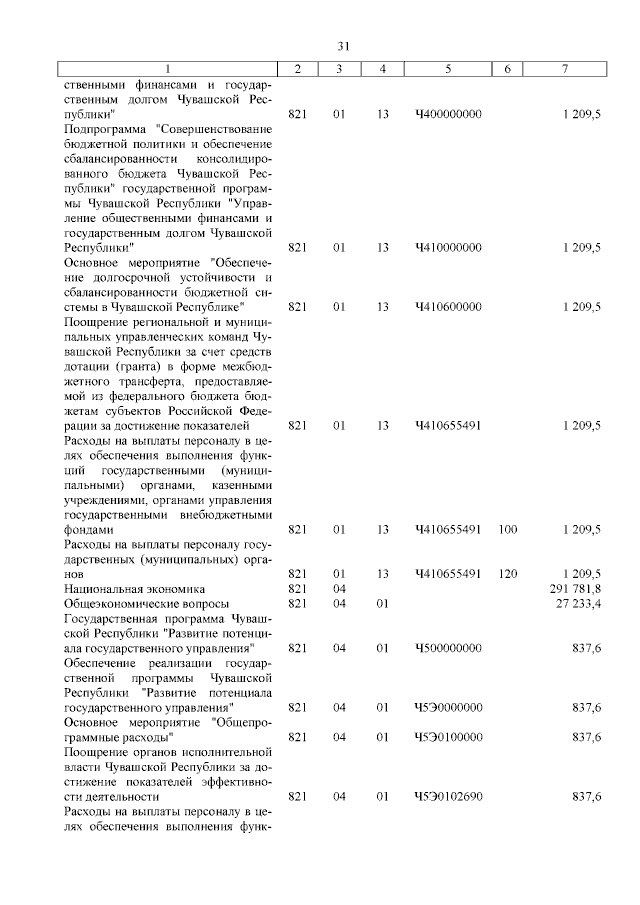 31

| 1 | 2 | 3 | 4 | 5 | 6 | 7 |
|---|---|---|---|---|---|---|
| ственными финансами и государственным долгом Чувашской Республики" | 821 | 01 | 13 | Ч400000000 | | 1 209,5 |
| Подпрограмма "Совершенствование бюджетной политики и обеспечение сбалансированности консолидированного бюджета Чувашской Республики" государственной программы Чувашской Республики "Управление общественными финансами и государственным долгом Чувашской Республики" | 821 | 01 | 13 | Ч410000000 | | 1 209,5 |
| Основное мероприятие "Обеспечение долгосрочной устойчивости и сбалансированности бюджетной системы в Чувашской Республике" | 821 | 01 | 13 | Ч410600000 | | 1 209,5 |
| Поощрение региональной и муниципальных управленческих команд Чувашской Республики за счет средств дотации (гранта) в форме межбюджетного трансферта, предоставляемой из федерального бюджета бюджетам субъектов Российской Федерации за достижение показателей | 821 | 01 | 13 | Ч410655491 | | 1 209,5 |
| Расходы на выплаты персоналу в целях обеспечения выполнения функций государственными (муниципальными) органами, казенными учреждениями, органами управления государственными внебюджетными фондами | 821 | 01 | 13 | Ч410655491 | 100 | 1 209,5 |
| Расходы на выплаты персоналу государственных (муниципальных) органов | 821 | 01 | 13 | Ч410655491 | 120 | 1 209,5 |
| Национальная экономика | 821 | 04 | | | | 291 781,8 |
| Общеэкономические вопросы | 821 | 04 | 01 | | | 27 233,4 |
| Государственная программа Чувашской Республики "Развитие потенциала государственного управления" | 821 | 04 | 01 | Ч500000000 | | 837,6 |
| Обеспечение реализации государственной программы Чувашской Республики "Развитие потенциала государственного управления" | 821 | 04 | 01 | Ч5Э0000000 | | 837,6 |
| Основное мероприятие "Общепрограммные расходы" | 821 | 04 | 01 | Ч5Э0100000 | | 837,6 |
| Поощрение органов исполнительной власти Чувашской Республики за достижение показателей эффективности деятельности | 821 | 04 | 01 | Ч5Э0102690 | | 837,6 |
| Расходы на выплаты персоналу в целях обеспечения выполнения функ- | | | | | | |